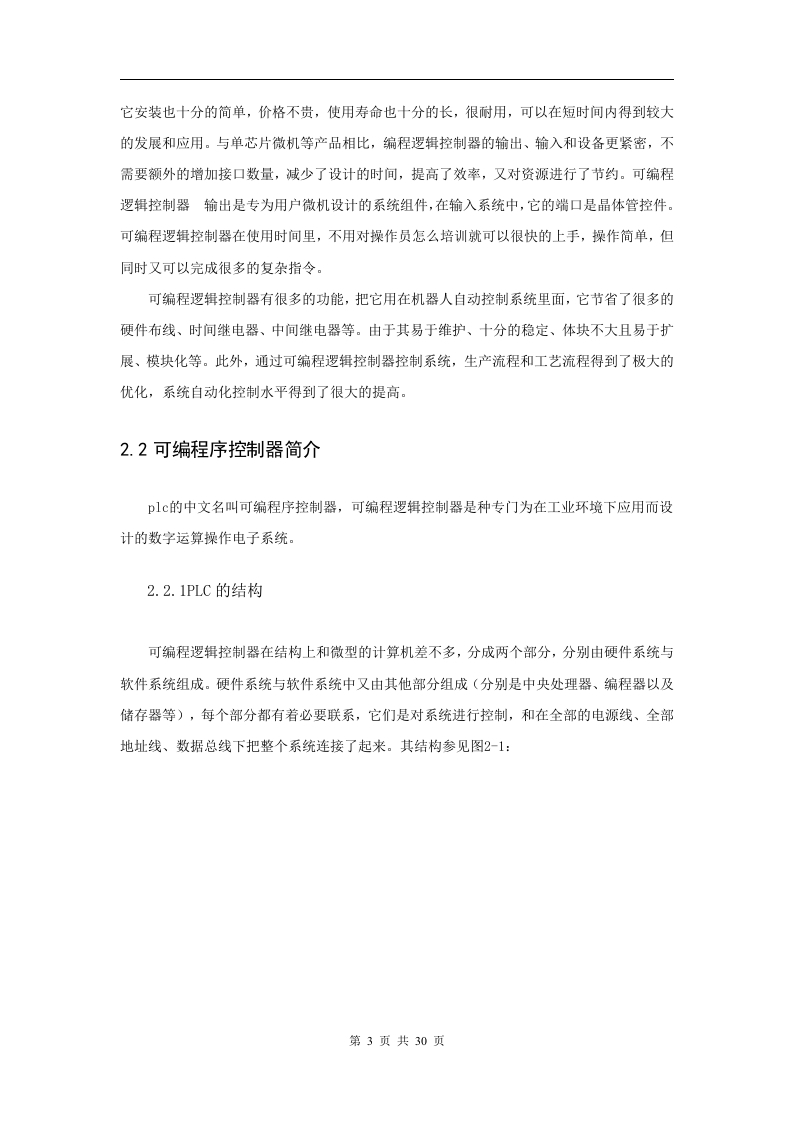 它安装也十分的简单，价格不贵，使用寿命也十分的长，很耐用，可以在短时间内得到较大的发展和应用。与单芯片微机等产品相比，编程逻辑控制器的输出、输入和设备更紧密，不需要额外的增加接口数量，减少了设计的时间，提高了效率，又对资源进行了节约。可编程逻辑控制器　输出是专为用户微机设计的系统组件，在输入系统中，它的端口是晶体管控件。可编程逻辑控制器在使用时间里，不用对操作员怎么培训就可以很快的上手，操作简单，但同时又可以完成很多的复杂指令。

可编程逻辑控制器有很多的功能，把它用在机器人自动控制系统里面，它节省了很多的硬件布线、时间继电器、中间继电器等。由于其易于维护、十分的稳定、体块不大且易于扩展、模块化等。此外，通过可编程逻辑控制器控制系统，生产流程和工艺流程得到了极大的优化，系统自动化控制水平得到了很大的提高。

2.2 可编程序控制器简介

plc的中文名叫可编程序控制器，可编程逻辑控制器是种专门为在工业环境下应用而设计的数字运算操作电子系统。

2.2.1PLC 的结构

可编程逻辑控制器在结构上和微型的计算机差不多，分成两个部分，分别由硬件系统与软件系统组成。硬件系统与软件系统中又由其他部分组成（分别是中央处理器、编程器以及储存器等），每个部分都有着必要联系，它们是对系统进行控制，和在全部的电源线、全部地址线、数据总线下把整个系统连接了起来。其结构参见图2-1：

第 3 页 共 30 页